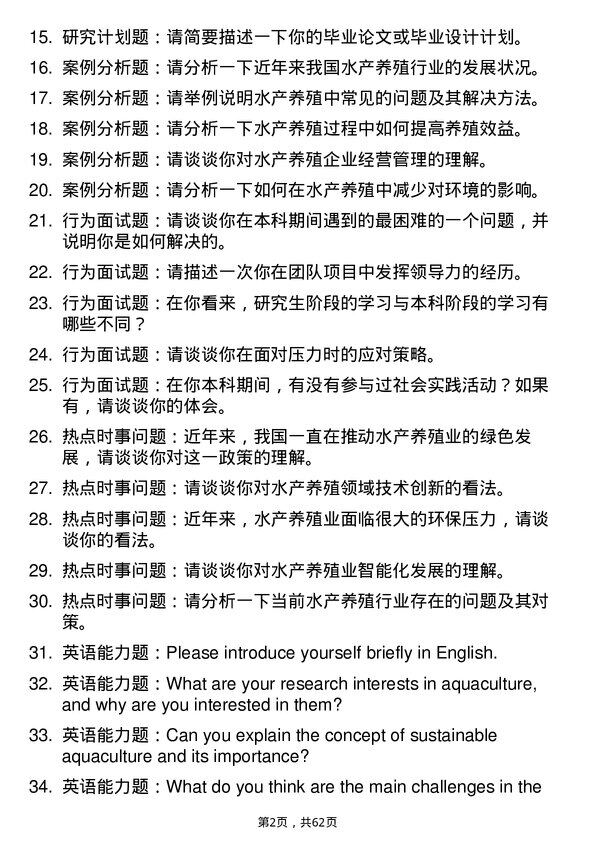 15. 研究计划题：请简要描述一下你的毕业论文或毕业设计计划。

16. 案例分析题：请分析一下近年来我国水产养殖行业的发展状况。

17. 案例分析题：请举例说明水产养殖中常见的问题及其解决方法。

18. 案例分析题：请分析一下水产养殖过程中如何提高养殖效益。

19. 案例分析题：请谈谈你对水产养殖企业经营管理的理解。

20. 案例分析题：请分析一下如何在水产养殖中减少对环境的影响。

21. 行为面试题：请谈谈你在本科期间遇到的最困难的一个问题，并说明你是如何解决的。

22. 行为面试题：请描述一次你在团队项目中发挥领导力的经历。

23. 行为面试题：在你看来，研究生阶段的学习与本科阶段的学习有哪些不同？

24. 行为面试题：请谈谈你在面对压力时的应对策略。

25. 行为面试题：在你本科期间，有没有参与过社会实践活动？如果有，请谈谈你的体会。

26. 热点时事问题：近年来，我国一直在推动水产养殖业的绿色发展，请谈谈你对这一政策的理解。

27. 热点时事问题：请谈谈你对水产养殖领域技术创新的看法。

28. 热点时事问题：近年来，水产养殖业面临很大的环保压力，请谈谈你的看法。

29. 热点时事问题：请谈谈你对水产养殖业智能化发展的理解。

30. 热点时事问题：请分析一下当前水产养殖行业存在的问题及其对策。

31. 英语能力题：Please introduce yourself briefly in English.

32. 英语能力题：What are your research interests in aquaculture, and why are you interested in them?

33. 英语能力题：Can you explain the concept of sustainable aquaculture and its importance?

34. 英语能力题：What do you think are the main challenges in the

第2页，共62页